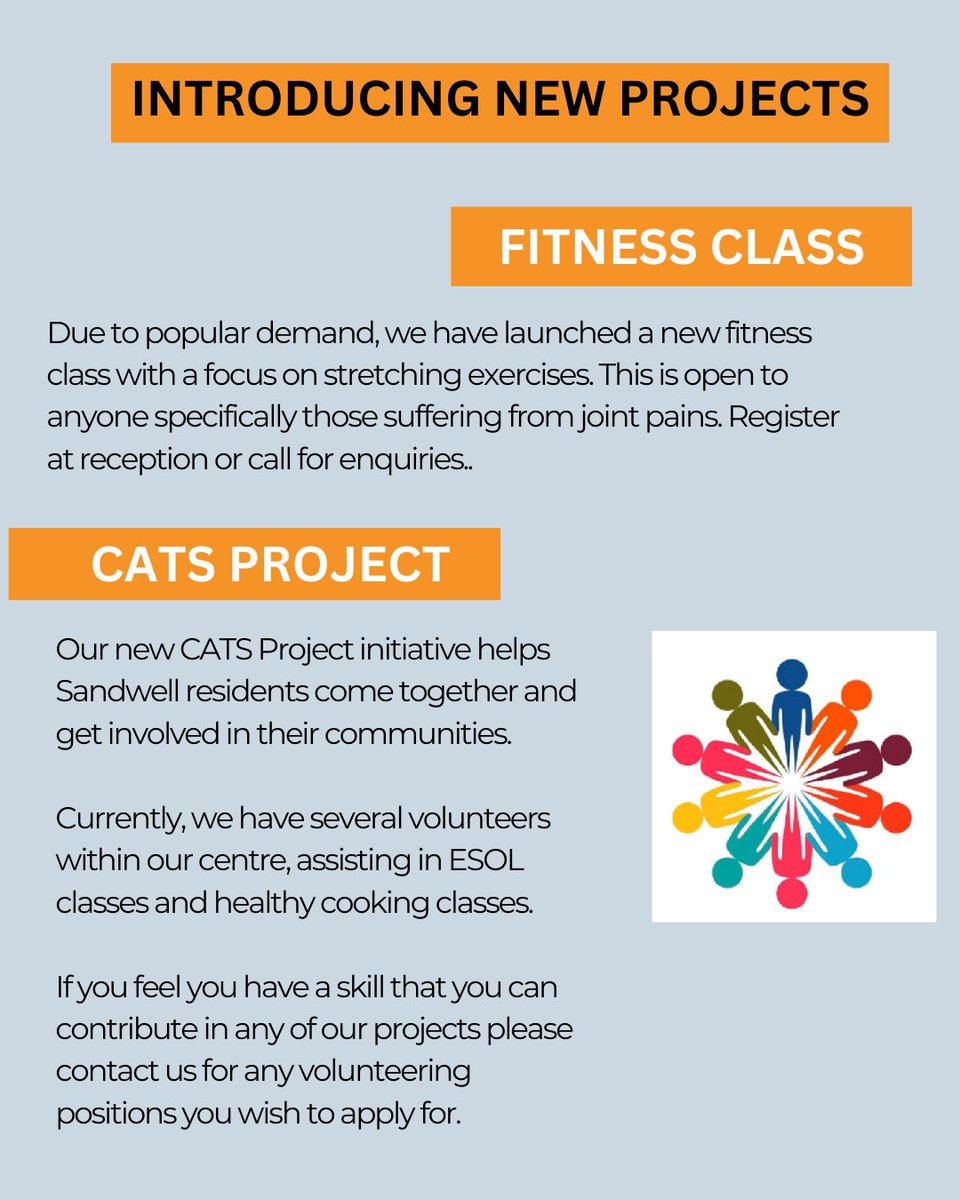 INTRODUCING NEW PROJECTS

FITNESS CLASS

Due to popular demand, we have launched a new fitness class with a focus on stretching exercises. This is open to anyone specifically those suffering from joint pains. Register at reception or call for enquiries..

CATS PROJECT

Our new CATS Project initiative helps Sandwell residents come together and get involved in their communities.

Currently, we have several volunteers within our centre, assisting in ESOL classes and healthy cooking classes.

If you feel you have a skill that you can contribute in any of our projects please contact us for any volunteering positions you wish to apply for.